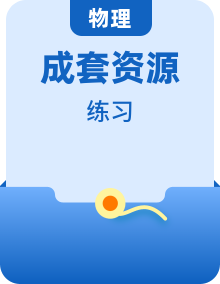 物理

成套资源

练习